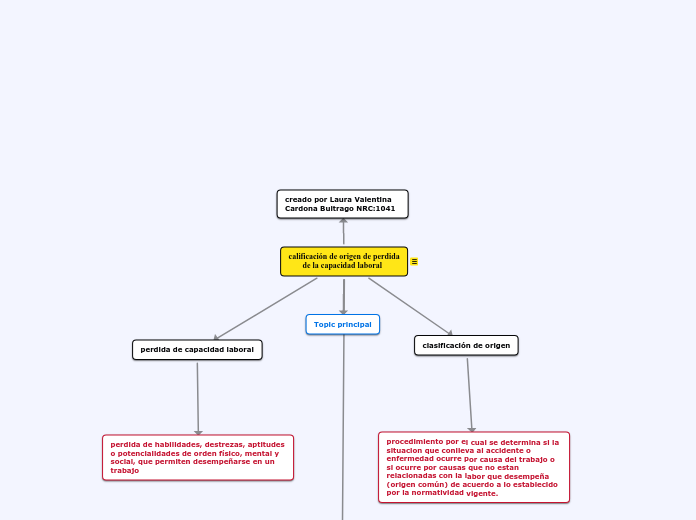 creado por Laura Valentina Cardona Buitrago NRC:1041

calificación de origen de perdida de la capacidad laboral

Topic principal

perdida de capacidad laboral

clasificación de origen

perdida de habilidades, destrezas, aptitudes o potencialidades de orden físico, mental y social, que permiten desempeñarse en un trabajo

procedimiento por el cual se determina si la situacion que conlleva al accidente o enfermedad ocurre por causa del trabajo o si ocurre por causas que no estan relacionadas con la labor que desempeña (origen común) de acuerdo a lo establecido por la normatividad vigente.